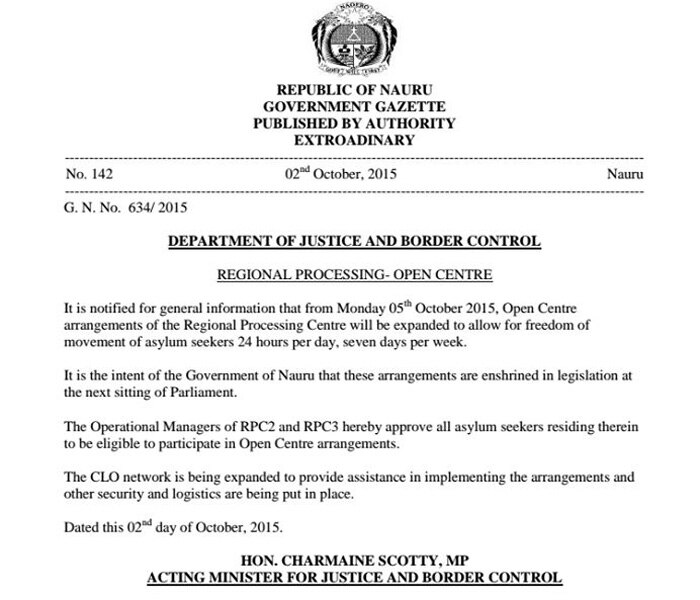 NAOERO

GOD'S WILL FIRST

REPUBLIC OF NAURU
GOVERNMENT GAZETTE
PUBLISHED BY AUTHORITY
EXTROADINARY

No. 142

02$^{nd}$ October, 2015

Nauru

G. N. No. 634/ 2015

DEPARTMENT OF JUSTICE AND BORDER CONTROL

REGIONAL PROCESSING- OPEN CENTRE

It is notified for general information that from Monday 05$^{th}$ October 2015, Open Centre arrangements of the Regional Processing Centre will be expanded to allow for freedom of movement of asylum seekers 24 hours per day, seven days per week.

It is the intent of the Government of Nauru that these arrangements are enshrined in legislation at the next sitting of Parliament.

The Operational Managers of RPC2 and RPC3 hereby approve all asylum seekers residing therein to be eligible to participate in Open Centre arrangements.

The CLO network is being expanded to provide assistance in implementing the arrangements and other security and logistics are being put in place.

Dated this 02$^{nd}$ day of October, 2015.

HON. CHARMAINE SCOTTY, MP
ACTING MINISTER FOR JUSTICE AND BORDER CONTROL